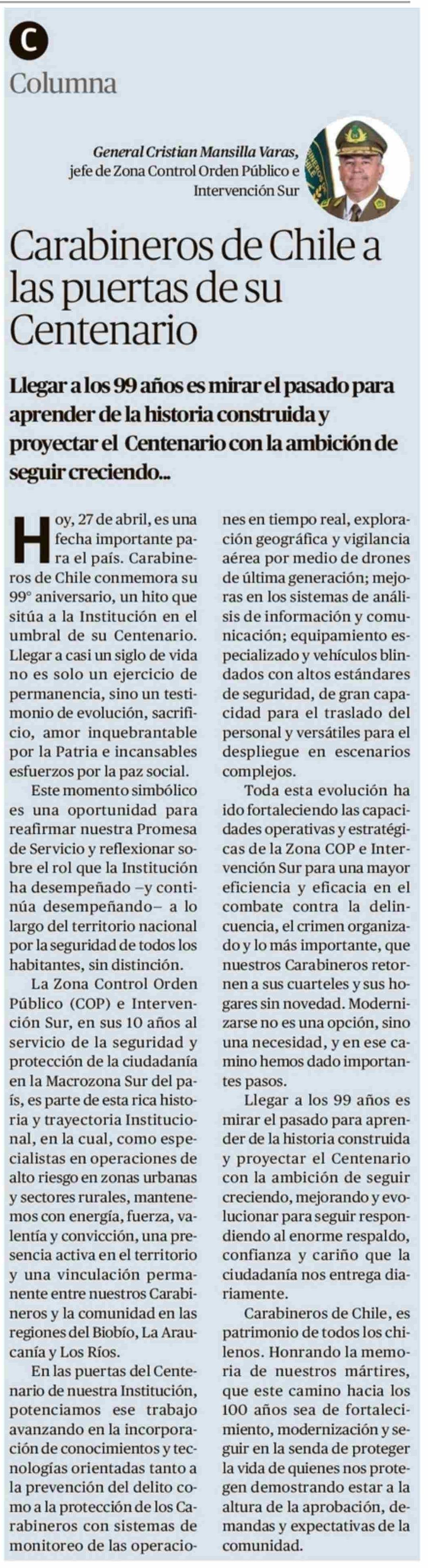 C

Columna

General Cristian Mansilla Varas, jefe de Zona Control Orden Público e Intervención Sur

Carabineros de Chile a las puertas de su Centenario

Llegar a los 99 años es mirar el pasado para aprender de la historia construida y proyectar el Centenario con la ambición de seguir creciendo...

Hoy, 27 de abril, es una fecha importante para el país. Carabineros de Chile conmemora su 99° aniversario, un hito que sitúa a la Institución en el umbral de su Centenario. Llegar a casi un siglo de vida no es solo un ejercicio de permanencia, sino un testimonio de evolución, sacrificio, amor inquebrantable por la Patria e incansables esfuerzos por la paz social.

Este momento simbólico es una oportunidad para reafirmar nuestra Promesa de Servicio y reflexionar sobre el rol que la Institución ha desempeñado –y continúa desempeñando– a lo largo del territorio nacional por la seguridad de todos los habitantes, sin distinción.

La Zona Control Orden Público (COP) e Intervención Sur, en sus 10 años al servicio de la seguridad y protección de la ciudadanía en la Macrozona Sur del país, es parte de esta rica historia y trayectoria Institucional, en la cual, como especialistas en operaciones de alto riesgo en zonas urbanas y sectores rurales, mantenemos con energía, fuerza, valentía y convicción, una presencia activa en el territorio y una vinculación permanente entre nuestros Carabineros y la comunidad en las regiones del Biobío, La Araucanía y Los Ríos.

En las puertas del Centenario de nuestra Institución, potenciamos ese trabajo avanzando en la incorporación de conocimientos y tecnologías orientadas tanto a la prevención del delito como a la protección de los Carabineros con sistemas de monitoreo de las operaciones en tiempo real, exploración geográfica y vigilancia aérea por medio de drones de última generación; mejoras en los sistemas de análisis de información y comunicación; equipamiento especializado y vehículos blindados con altos estándares de seguridad, de gran capacidad para el traslado del personal y versátiles para el despliegue en escenarios complejos.

Toda esta evolución ha ido fortaleciendo las capacidades operativas y estratégicas de la Zona COP e Intervención Sur para una mayor eficiencia y eficacia en el combate contra la delincuencia, el crimen organizado y lo más importante, que nuestros Carabineros retornen a sus cuarteles y sus hogares sin novedad. Modernizarse no es una opción, sino una necesidad, y en ese camino hemos dado importantes pasos.

Llegar a los 99 años es mirar el pasado para aprender de la historia construida y proyectar el Centenario con la ambición de seguir creciendo, mejorando y evolucionar para seguir respondiendo al enorme respaldo, confianza y cariño que la ciudadanía nos entrega diariamente.

Carabineros de Chile, es patrimonio de todos los chilenos. Honrando la memoria de nuestros mártires, que este camino hacia los 100 años sea de fortalecimiento, modernización y seguir en la senda de proteger la vida de quienes nos protegen demostrando estar a la altura de la aprobación, demandas y expectativas de la comunidad.